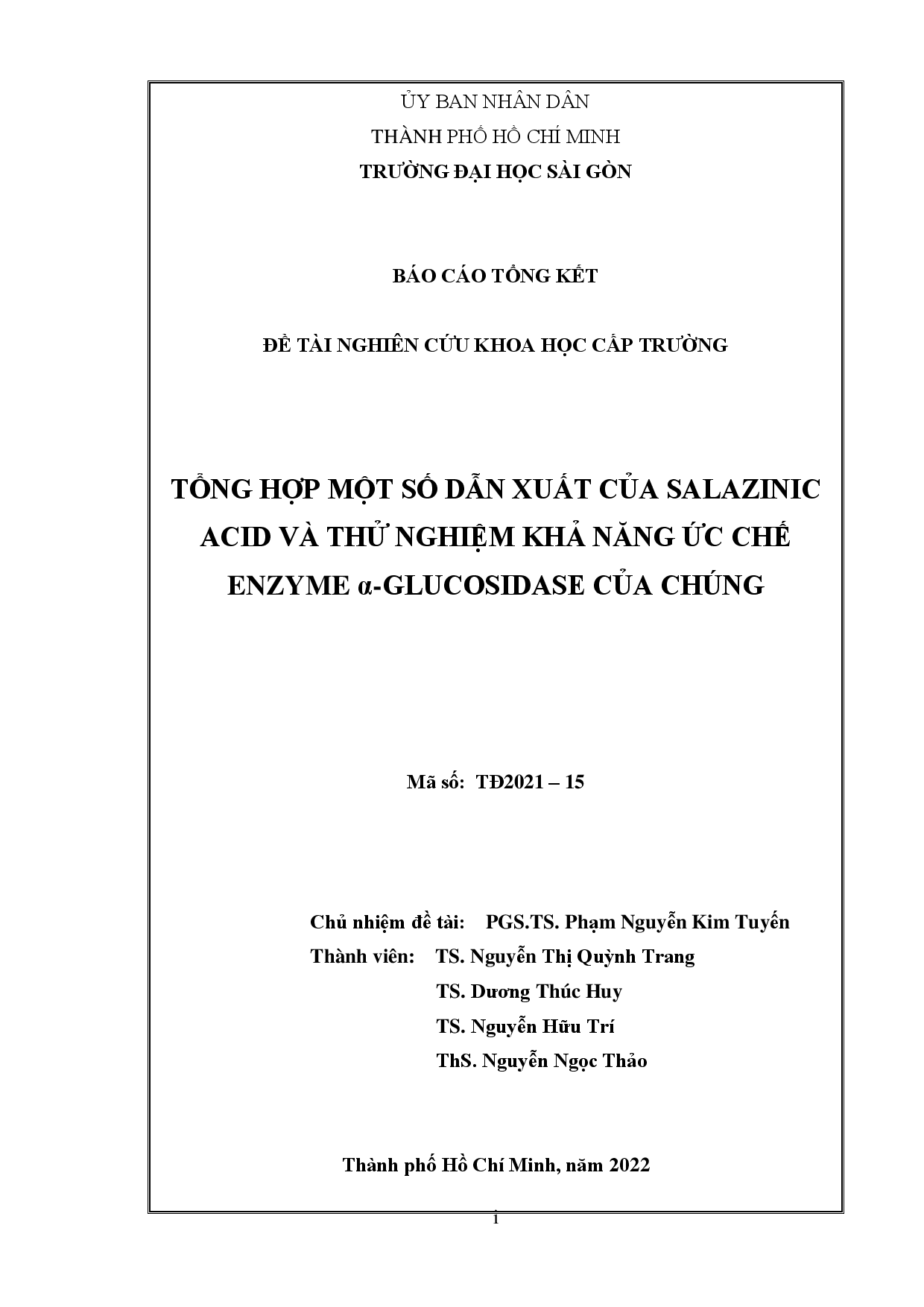 ỦY BAN NHÂN DÂN
THÀNH PHỐ HỒ CHÍ MINH
TRƯỜNG ĐẠI HỌC SÀI GÒN

BÁO CÁO TỔNG KẾT

ĐỀ TÀI NGHIÊN CỨU KHOA HỌC CẤP TRƯỜNG

TỔNG HỢP MỘT SỐ DẪN XUẤT CỦA SALAZINIC ACID VÀ THỬ NGHIỆM KHẢ NĂNG ỨC CHẾ ENZYME α-GLUCOSIDASE CỦA CHÚNG

Mã số: TĐ2021 – 15

Chủ nhiệm đề tài: PGS.TS. Phạm Nguyễn Kim Tuyến
Thành viên: TS. Nguyễn Thị Quỳnh Trang
TS. Dương Thúc Huy
TS. Nguyễn Hữu Trí
ThS. Nguyễn Ngọc Thảo

Thành phố Hồ Chí Minh, năm 2022

1